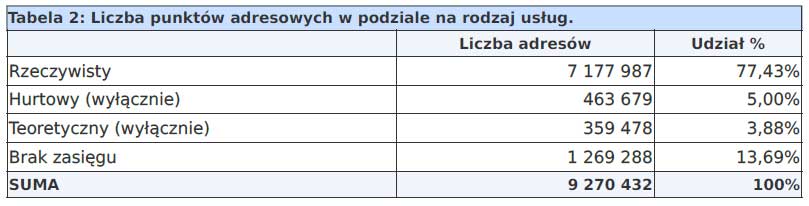 Tabela 2: Liczba punktów adresowych w podziale na rodzaj usług.

| | Liczba adresów | Udział % |
|---|---|---|
| Rzeczywisty | 7 177 987 | 77,43% |
| Hurtowy (wyłącznie) | 463 679 | 5,00% |
| Teoretyczny (wyłącznie) | 359 478 | 3,88% |
| Brak zasięgu | 1 269 288 | 13,69% |
| SUMA | 9 270 432 | 100% |